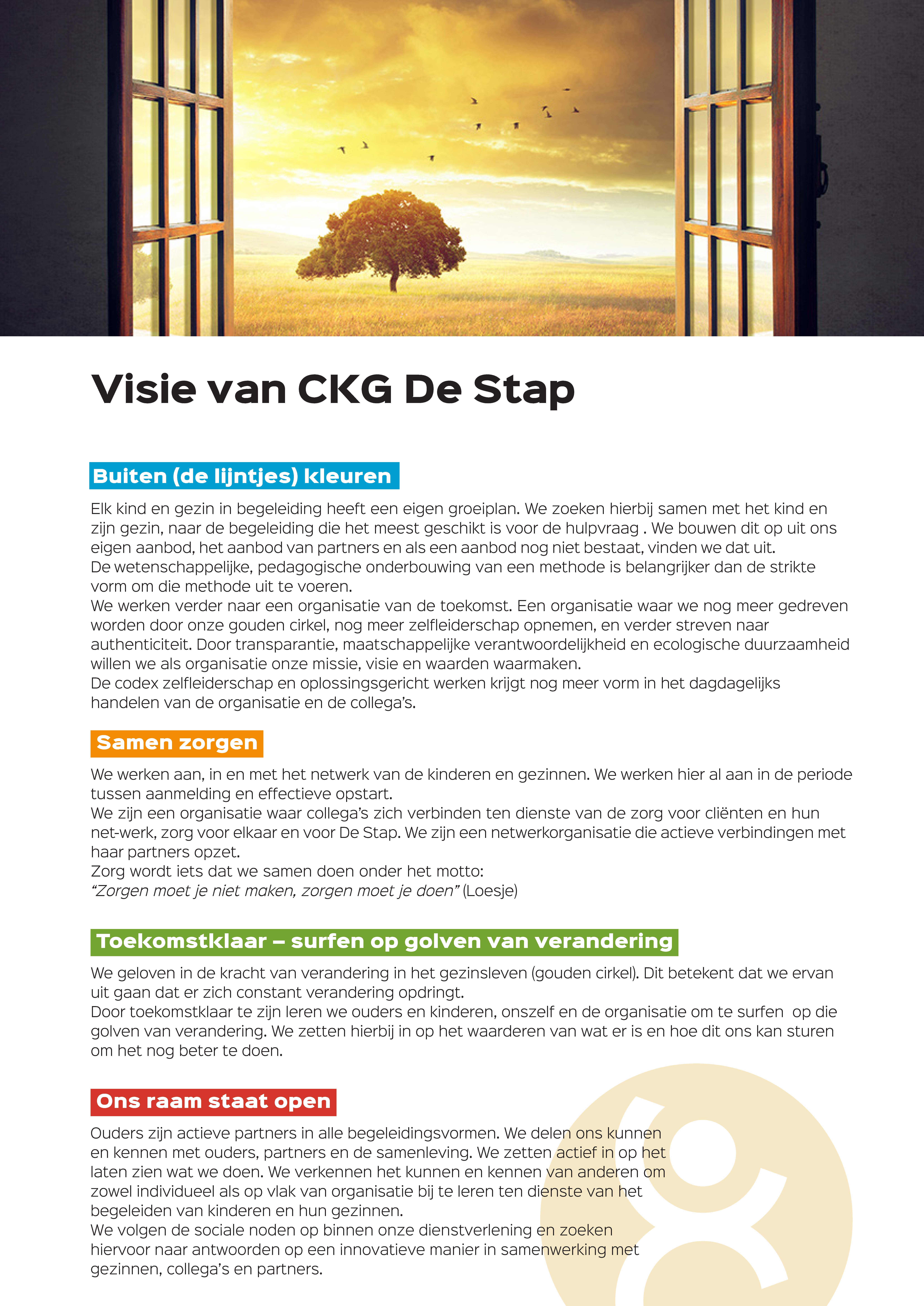 Visie van CKG De Stap

Buiten (de lijntjes) kleuren

Elk kind en gezin in begeleiding heeft een eigen groeiplan. We zoeken hierbij samen met het kind en zijn gezin, naar de begeleiding die het meest geschikt is voor de hulpvraag . We bouwen dit op uit ons eigen aanbod, het aanbod van partners en als een aanbod nog niet bestaat, vinden we dat uit.
De wetenschappelijke, pedagogische onderbouwing van een methode is belangrijker dan de strikte vorm om die methode uit te voeren.
We werken verder naar een organisatie van de toekomst. Een organisatie waar we nog meer gedreven worden door onze gouden cirkel, nog meer zelfleiderschap opnemen, en verder streven naar authenticiteit. Door transparantie, maatschappelijke verantwoordelijkheid en ecologische duurzaamheid willen we als organisatie onze missie, visie en waarden waarmaken.
De codex zelfleiderschap en oplossingsgericht werken krijgt nog meer vorm in het dagdagelijks handelen van de organisatie en de collega's.

Samen zorgen

We werken aan, in en met het netwerk van de kinderen en gezinnen. We werken hier al aan in de periode tussen aanmelding en effectieve opstart.
We zijn een organisatie waar collega's zich verbinden ten dienste van de zorg voor cliënten en hun net-werk, zorg voor elkaar en voor De Stap. We zijn een netwerkorganisatie die actieve verbindingen met haar partners opzet.
Zorg wordt iets dat we samen doen onder het motto:
"Zorgen moet je niet maken, zorgen moet je doen" (Loesje)

Toekomstklaar – surfen op golven van verandering

We geloven in de kracht van verandering in het gezinsleven (gouden cirkel). Dit betekent dat we ervan uit gaan dat er zich constant verandering opdringt.
Door toekomstklaar te zijn leren we ouders en kinderen, onszelf en de organisatie om te surfen op die golven van verandering. We zetten hierbij in op het waarderen van wat er is en hoe dit ons kan sturen om het nog beter te doen.

Ons raam staat open

Ouders zijn actieve partners in alle begeleidingsvormen. We delen ons kunnen en kennen met ouders, partners en de samenleving. We zetten actief in op het laten zien wat we doen. We verkennen het kunnen en kennen van anderen om zowel individueel als op vlak van organisatie bij te leren ten dienste van het begeleiden van kinderen en hun gezinnen.
We volgen de sociale noden op binnen onze dienstverlening en zoeken hiervoor naar antwoorden op een innovatieve manier in samenwerking met gezinnen, collega's en partners.